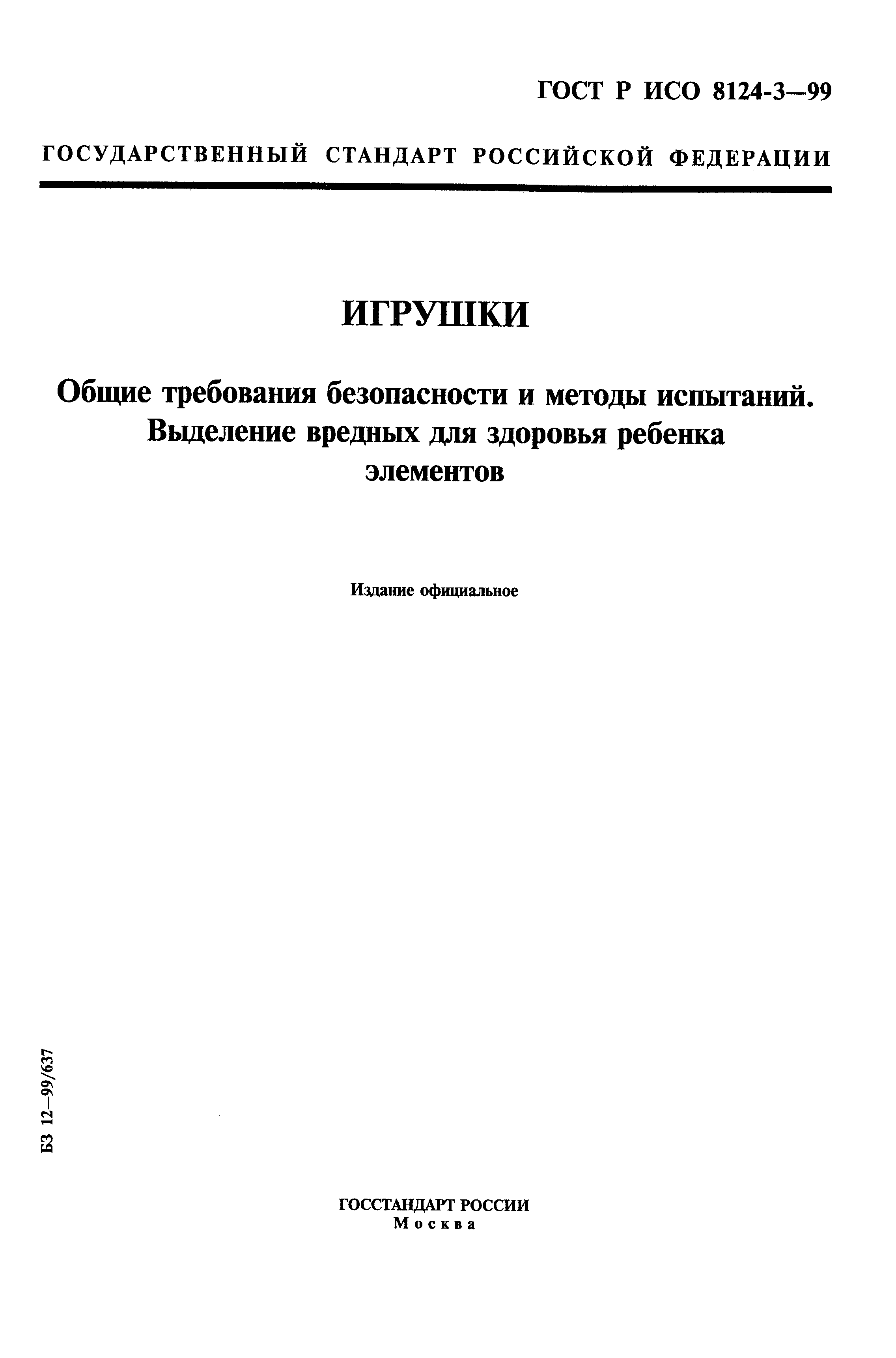 ГОСТ Р ИСО 8124-3—99

ГОСУДАРСТВЕННЫЙ СТАНДАРТ РОССИЙСКОЙ ФЕДЕРАЦИИ

ИГРУШКИ

Общие требования безопасности и методы испытаний. Выделение вредных для здоровья ребенка элементов

Издание официальное

БЗ 12—99/637

ГОССТАНДАРТ РОССИИ
Москва